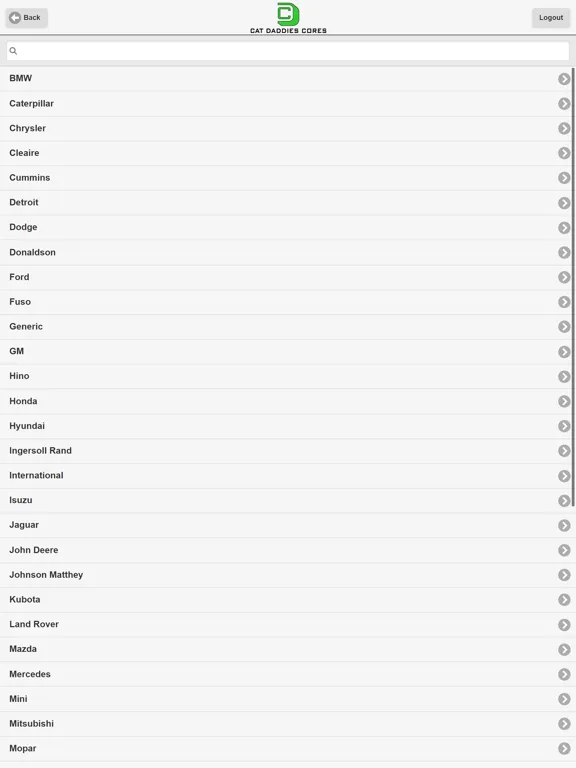 Back

CAT DADDIES CORES

Logout

BMW
Caterpillar
Chrysler
Cleaire
Cummins
Detroit
Dodge
Donaldson
Ford
Fuso
Generic
GM
Hino
Honda
Hyundai
Ingersoll Rand
International
Isuzu
Jaguar
John Deere
Johnson Matthey
Kubota
Land Rover
Mazda
Mercedes
Mini
Mitsubishi
Mopar